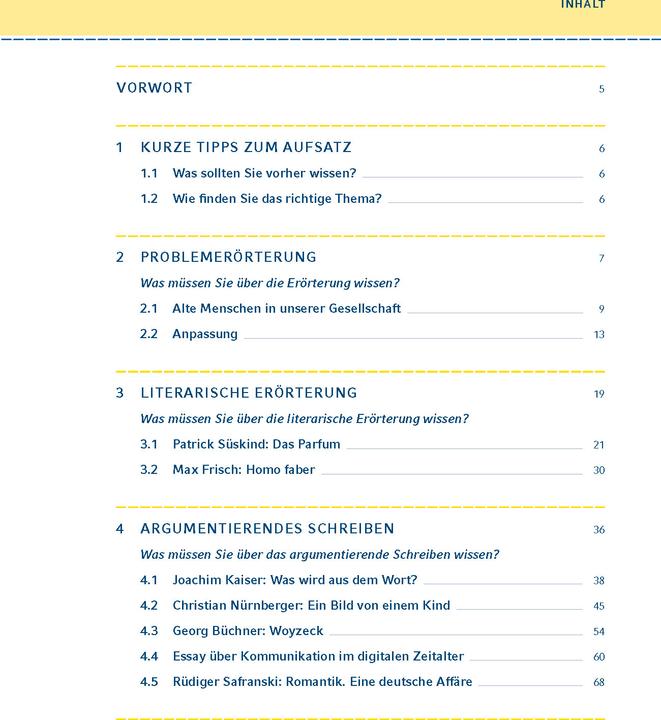 INHALT

VORWORT 5

1 KURZE TIPPS ZUM AUFSATZ 6

1.1 Was sollten Sie vorher wissen? 6

1.2 Wie finden Sie das richtige Thema? 6

2 PROBLEMERÖRTERUNG 7

Was müssen Sie über die Erörterung wissen?

2.1 Alte Menschen in unserer Gesellschaft 9

2.2 Anpassung 13

3 LITERARISCHE ERÖRTERUNG 19

Was müssen Sie über die literarische Erörterung wissen?

3.1 Patrick Süskind: Das Parfum 21

3.2 Max Frisch: Homo faber 30

4 ARGUMENTIERENDES SCHREIBEN 36

Was müssen Sie über das argumentierende Schreiben wissen?

4.1 Joachim Kaiser: Was wird aus dem Wort? 38

4.2 Christian Nürnberger: Ein Bild von einem Kind 45

4.3 Georg Büchner: Woyzeck 54

4.4 Essay über Kommunikation im digitalen Zeitalter 60

4.5 Rüdiger Safranski: Romantik. Eine deutsche Affäre 68